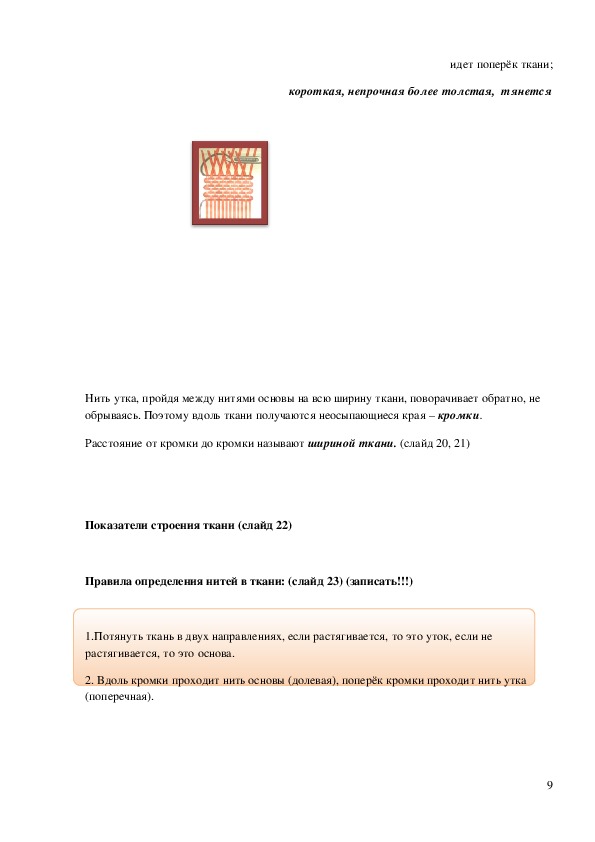 идет поперёк ткани;

короткая, непрочная более толстая, тянется

Нить утка, пройдя между нитями основы на всю ширину ткани, поворачивает обратно, не обрываясь. Поэтому вдоль ткани получаются неосыпающиеся края – кромки.

Расстояние от кромки до кромки называют шириной ткани. (слайд 20, 21)

Показатели строения ткани (слайд 22)

Правила определения нитей в ткани: (слайд 23) (записать!!!)

1.Потянуть ткань в двух направлениях, если растягивается, то это уток, если не растягивается, то это основа.

2. Вдоль кромки проходит нить основы (долевая), поперёк кромки проходит нить утка (поперечная).

9